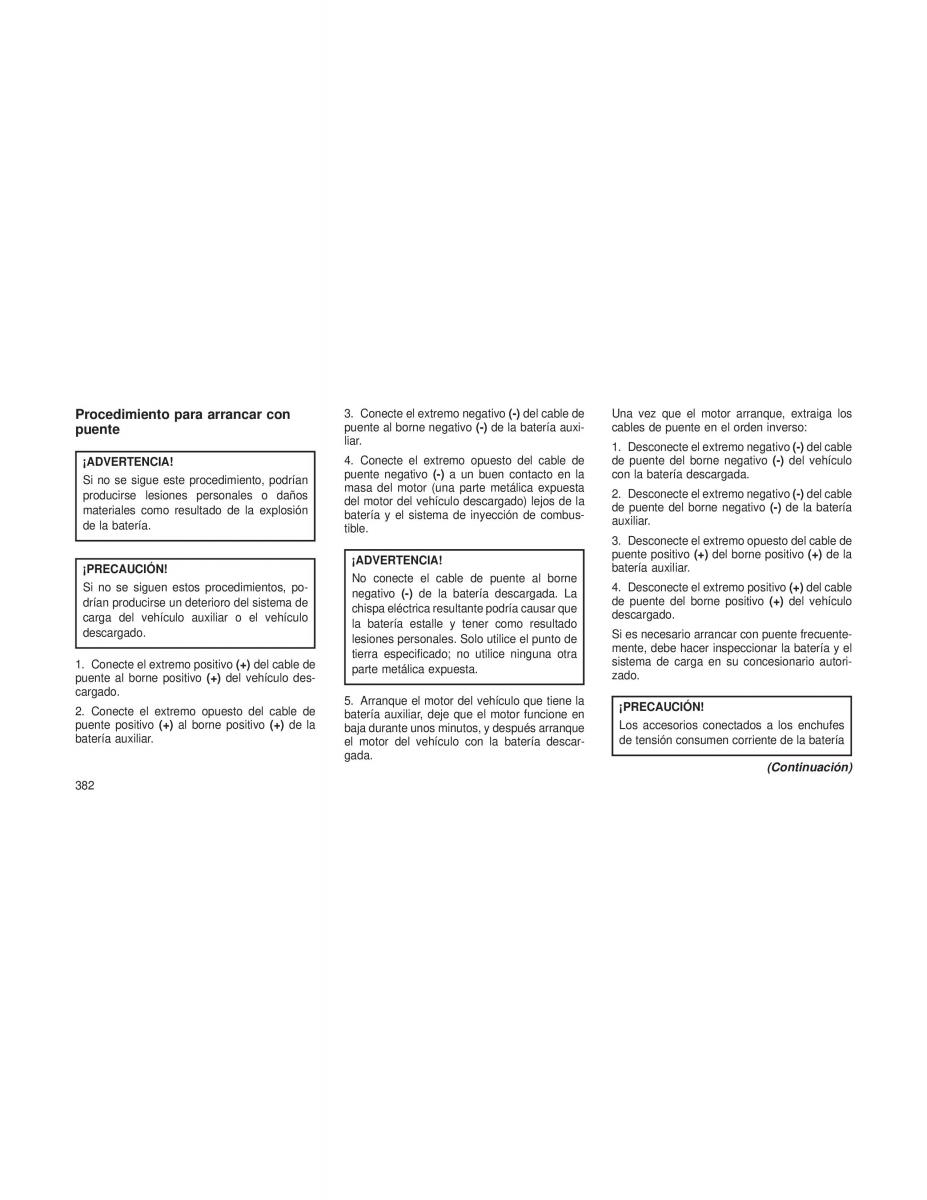 Procedimiento para arrancar con puente

¡ADVERTENCIA!

Si no se sigue este procedimiento, podrían producirse lesiones personales o daños materiales como resultado de la explosión de la batería.

¡PRECAUCIÓN!

Si no se siguen estos procedimientos, podrían producirse un deterioro del sistema de carga del vehículo auxiliar o el vehículo descargado.

1. Conecte el extremo positivo (+) del cable de puente al borne positivo (+) del vehículo descargado.

2. Conecte el extremo opuesto del cable de puente positivo (+) al borne positivo (+) de la batería auxiliar.

3. Conecte el extremo negativo (-) del cable de puente al borne negativo (-) de la batería auxiliar.

4. Conecte el extremo opuesto del cable de puente negativo (-) a un buen contacto en la masa del motor (una parte metálica expuesta del motor del vehículo descargado) lejos de la batería y el sistema de inyección de combustible.

¡ADVERTENCIA!

No conecte el cable de puente al borne negativo (-) de la batería descargada. La chispa eléctrica resultante podría causar que la batería estalle y tener como resultado lesiones personales. Solo utilice el punto de tierra especificado; no utilice ninguna otra parte metálica expuesta.

5. Arranque el motor del vehículo que tiene la batería auxiliar, deje que el motor funcione en baja durante unos minutos, y después arranque el motor del vehículo con la batería descargada.

Una vez que el motor arranque, extraiga los cables de puente en el orden inverso:

1. Desconecte el extremo negativo (-) del cable de puente del borne negativo (-) del vehículo con la batería descargada.

2. Desconecte el extremo negativo (-) del cable de puente del borne negativo (-) de la batería auxiliar.

3. Desconecte el extremo opuesto del cable de puente positivo (+) del borne positivo (+) de la batería auxiliar.

4. Desconecte el extremo positivo (+) del cable de puente del borne positivo (+) del vehículo descargado.

Si es necesario arrancar con puente frecuentemente, debe hacer inspeccionar la batería y el sistema de carga en su concesionario autorizado.

¡PRECAUCIÓN!

Los accesorios conectados a los enchufes de tensión consumen corriente de la batería

(Continuación)

382